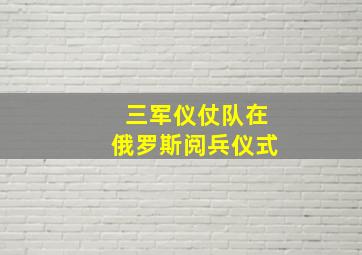 三军仪仗队在
俄罗斯阅兵仪式